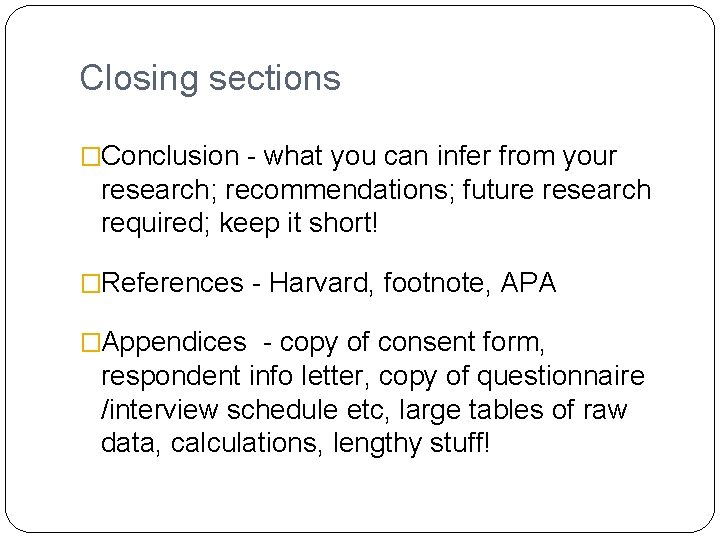 Closing sections

□Conclusion - what you can infer from your research; recommendations; future research required; keep it short!

□References - Harvard, footnote, APA

□Appendices - copy of consent form, respondent info letter, copy of questionnaire /interview schedule etc, large tables of raw data, calculations, lengthy stuff!